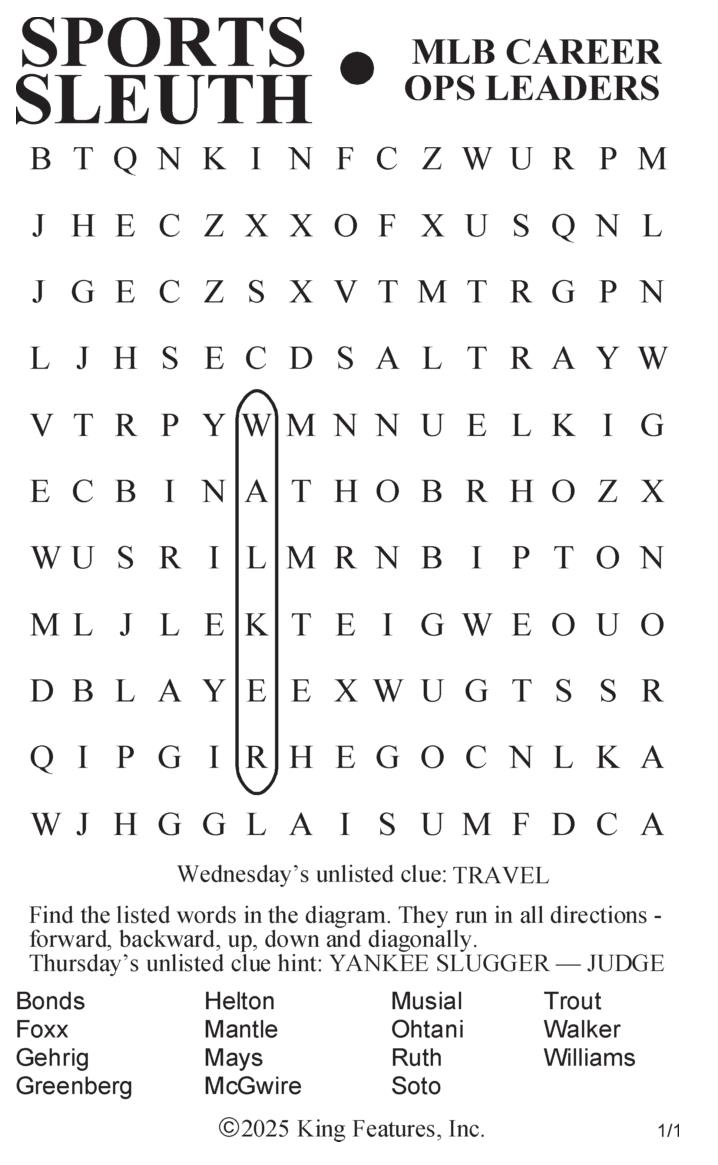 SPORTS SLEUTH • MLB CAREER OPS LEADERS

B T Q N K I N F C Z W U R P M
J H E C Z X X O F X U S Q N L
J G E C Z S X V T M T R G P N
L J H S E C D S A L T R A Y W
V T R P Y W M N N U E L K I G
E C B I N A T H O B R H O Z X
W U S R I L M R N B I P T O N
M L J L E K T E I G W E O U O
D B L A Y E E X W U G T S S R
Q I P G I R H E G O C N L K A
W J H G G L A I S U M F D C A

Wednesday's unlisted clue: TRAVEL

Find the listed words in the diagram. They run in all directions - forward, backward, up, down and diagonally.
Thursday's unlisted clue hint: YANKEE SLUGGER — JUDGE

Bonds
Foxx
Gehrig
Greenberg

Helton
Mantle
Mays
McGwire

Musial
Ohtani
Ruth
Soto

Trout
Walker
Williams

©2025 King Features, Inc.

1/1